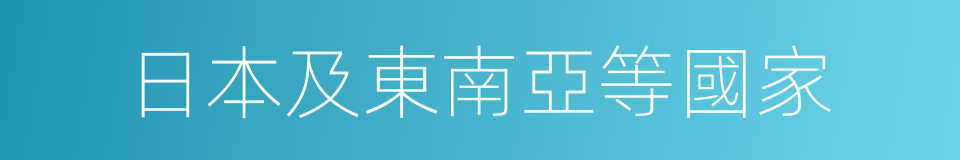 日本及東南亞等國家